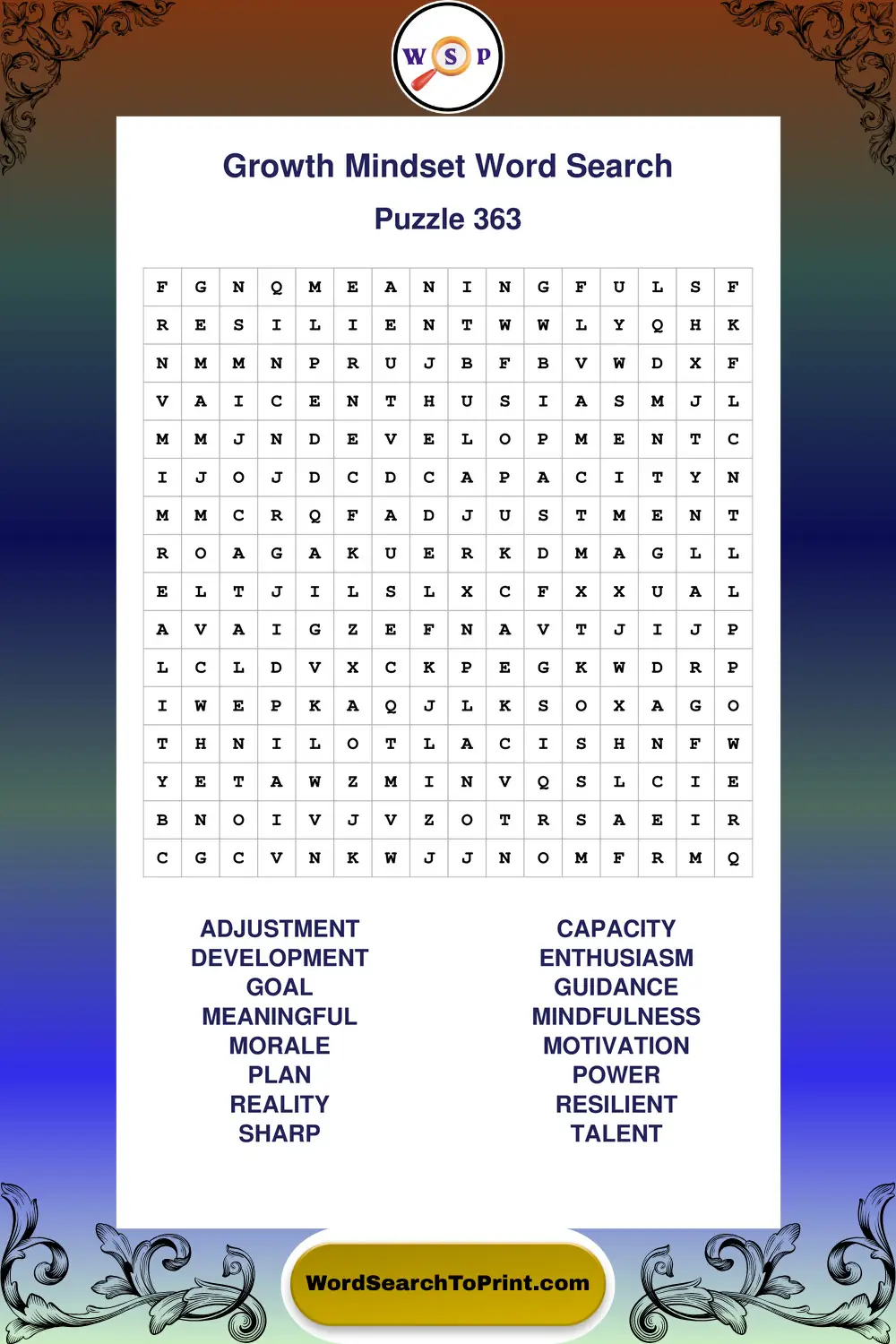 W S P

Growth Mindset Word Search

Puzzle 363

| F | G | N | Q | M | E | A | N | I | N | G | F | U | L | S | F |
|---|---|---|---|---|---|---|---|---|---|---|---|---|---|---|---|
| R | E | S | I | L | I | E | N | T | W | W | L | Y | Q | H | K |
| N | M | M | N | P | R | U | J | B | F | B | V | W | D | X | F |
| V | A | I | C | E | N | T | H | U | S | I | A | S | M | J | L |
| M | M | J | N | D | E | V | E | L | O | P | M | E | N | T | C |
| I | J | O | J | D | C | D | C | A | P | A | C | I | T | Y | N |
| M | M | C | R | Q | F | A | D | J | U | S | T | M | E | N | T |
| R | O | A | G | A | K | U | E | R | K | D | M | A | G | L | L |
| E | L | T | J | I | L | S | L | X | C | F | X | X | U | A | L |
| A | V | A | I | G | Z | E | F | N | A | V | T | J | I | J | P |
| L | C | L | D | V | X | C | K | P | E | G | K | W | D | R | P |
| I | W | E | P | K | A | Q | J | L | K | S | O | X | A | G | O |
| T | H | N | I | L | O | T | L | A | C | I | S | H | N | F | W |
| Y | E | T | A | W | Z | M | I | N | V | Q | S | L | C | I | E |
| B | N | O | I | V | J | V | Z | O | T | R | S | A | E | I | R |
| C | G | C | V | N | K | W | J | J | N | O | M | F | R | M | Q |

ADJUSTMENT
DEVELOPMENT
GOAL
MEANINGFUL
MORALE
PLAN
REALITY
SHARP

CAPACITY
ENTHUSIASM
GUIDANCE
MINDFULNESS
MOTIVATION
POWER
RESILIENT
TALENT

WordSearchToPrint.com